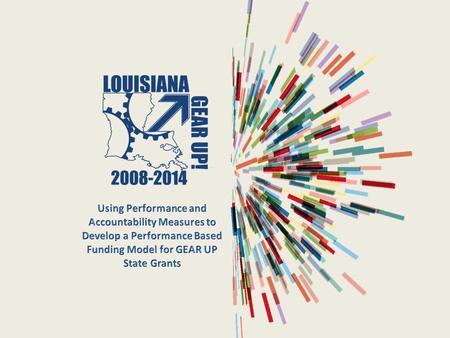 LOUISIANA
GEAR UP!
2008-2014

Using Performance and Accountability Measures to Develop a Performance Based Funding Model for GEAR UP State Grants